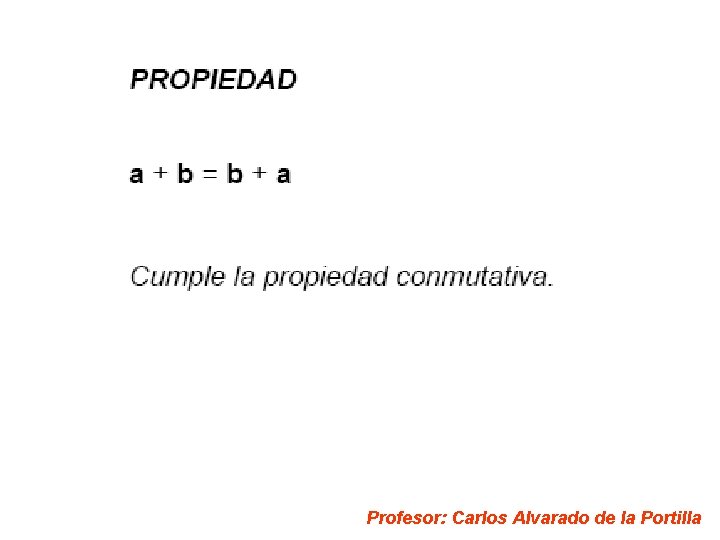 PROPIEDAD

$a + b = b + a$

Cumple la propiedad conmutativa.

Profesor: Carlos Alvarado de la Portilla